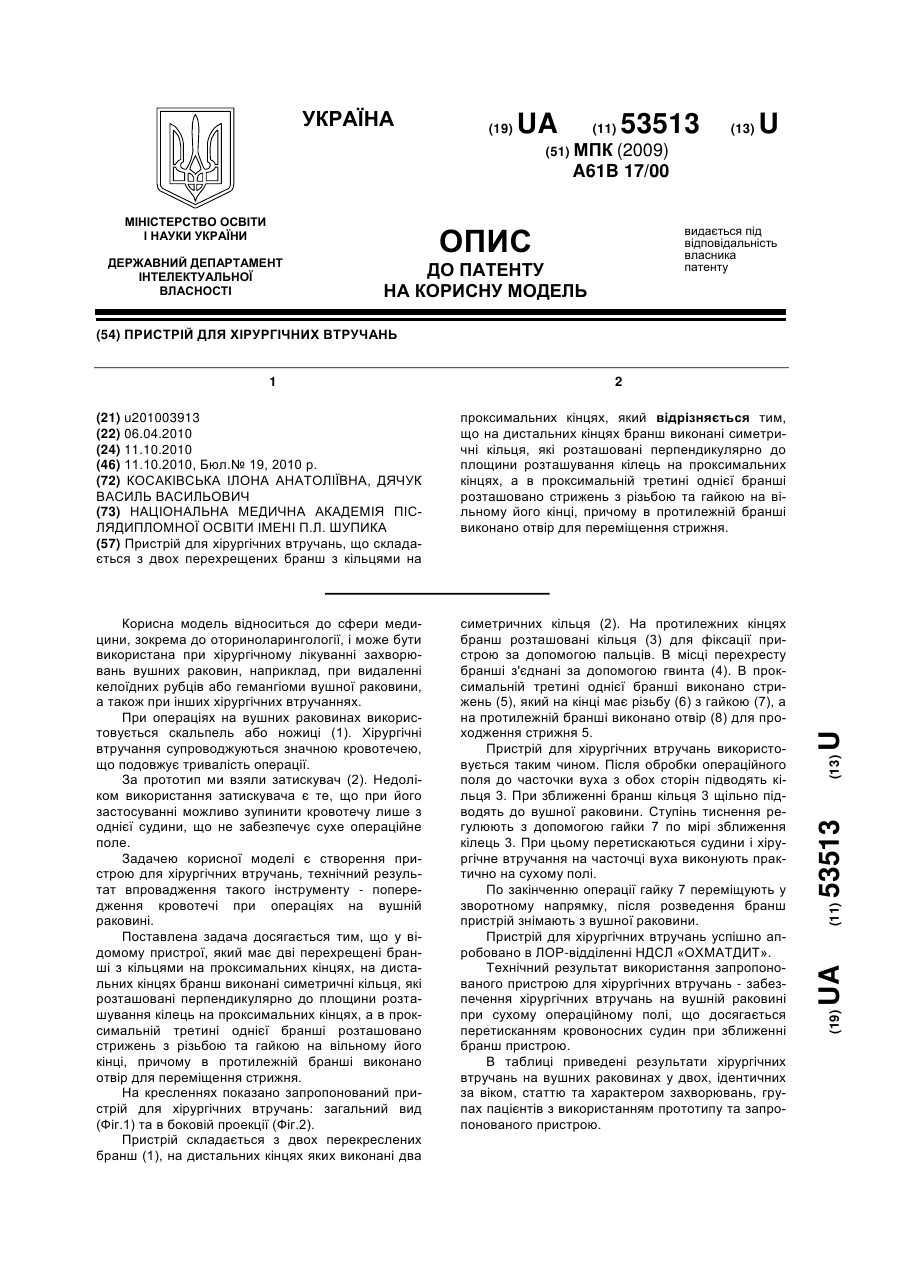 УКРАЇНА

(19) UA (11) 53513 (13) U

(51) МПК (2009)
A61B 17/00

МІНІСТЕРСТВО ОСВІТИ І НАУКИ УКРАЇНИ

ДЕРЖАВНИЙ ДЕПАРТАМЕНТ ІНТЕЛЕКТУАЛЬНОЇ ВЛАСНОСТІ

ОПИС
ДО ПАТЕНТУ
НА КОРИСНУ МОДЕЛЬ

видається під відповідальність власника патенту

(54) ПРИСТРІЙ ДЛЯ ХІРУРГІЧНИХ ВТРУЧАНЬ

1

(21) u201003913
(22) 06.04.2010
(24) 11.10.2010
(46) 11.10.2010, Бюл.№ 19, 2010 р.
(72) КОСАКІВСЬКА ІЛОНА АНАТОЛІЇВНА, ДЯЧУК ВАСИЛЬ ВАСИЛЬОВИЧ
(73) НАЦІОНАЛЬНА МЕДИЧНА АКАДЕМІЯ ПІСЛЯДИПЛОМНОЇ ОСВІТИ ІМЕНІ П.Л. ШУПИКА
(57) Пристрій для хірургічних втручань, що складається з двох перехрещених бранш з кільцями на

2

проксимальних кінцях, який відрізняється тим, що на дистальних кінцях бранш виконані симетричні кільця, які розташовані перпендикулярно до площини розташування кілець на проксимальних кінцях, а в проксимальній третині однієї бранші розташовано стрижень з різьбою та гайкою на вільному його кінці, причому в протилежній бранші виконано отвір для переміщення стрижня.

Корисна модель відноситься до сфери медицини, зокрема до оториноларингології, і може бути використана при хірургічному лікуванні захворювань вушних раковин, наприклад, при видаленні келоїдних рубців або гемангіоми вушної раковини, а також при інших хірургічних втручаннях.

При операціях на вушних раковинах використовується скальпель або ножиці (1). Хірургічні втручання супроводжуються значною кровотечею, що подовжує тривалість операції.

За прототип ми взяли затискувач (2). Недоліком використання затискувача є те, що при його застосуванні можливо зупинити кровотечу лише з однієї судини, що не забезпечує сухе операційне поле.

Задачею корисної моделі є створення пристрою для хірургічних втручань, технічний результат впровадження такого інструменту - попередження кровотечі при операціях на вушній раковині.

Поставлена задача досягається тим, що у відомому пристрої, який має дві перехрещені бранші з кільцями на проксимальних кінцях, на дистальних кінцях бранш виконані симетричні кільця, які розташовані перпендикулярно до площини розташування кілець на проксимальних кінцях, а в проксимальній третині однієї бранші розташовано стрижень з різьбою та гайкою на вільному його кінці, причому в протилежній бранші виконано отвір для переміщення стрижня.

На кресленнях показано запропонований пристрій для хірургічних втручань: загальний вид (Фіг.1) та в боковій проекції (Фіг.2).

Пристрій складається з двох перекреслених бранш (1), на дистальних кінцях яких виконані два симетричних кільця (2). На протилежних кінцях бранш розташовані кільця (3) для фіксації пристрою за допомогою пальців. В місці перехресту бранші з'єднані за допомогою гвинта (4). В проксимальній третині однієї бранші виконано стрижень (5), який на кінці має різьбу (6) з гайкою (7), а на протилежній бранші виконано отвір (8) для проходження стрижня 5.

Пристрій для хірургічних втручань використовується таким чином. Після обробки операційного поля до часточки вуха з обох сторін підводять кільця 3. При зближенні бранш кільця 3 щільно підводять до вушної раковини. Ступінь тиснення регулюють з допомогою гайки 7 по мірі зближення кілець 3. При цьому перетискаються судини і хірургічне втручання на часточці вуха виконують практично на сухому полі.

По закінченню операції гайку 7 переміщують у зворотному напрямку, після розведення бранш пристрій знімають з вушної раковини.

Пристрій для хірургічних втручань успішно апробовано в ЛОР-відділенні НДСЛ «ОХМАТДИТ».

Технічний результат використання запропонованого пристрою для хірургічних втручань - забезпечення хірургічних втручань на вушній раковині при сухому операційному полі, що досягається перетисканням кровоносних судин при зближенні бранш пристрою.

В таблиці приведені результати хірургічних втручань на вушних раковинах у двох, ідентичних за віком, статтю та характером захворювань, групах пацієнтів з використанням прототипу та запропонованого пристрою.

(19) UA (11) 53513 (13) U